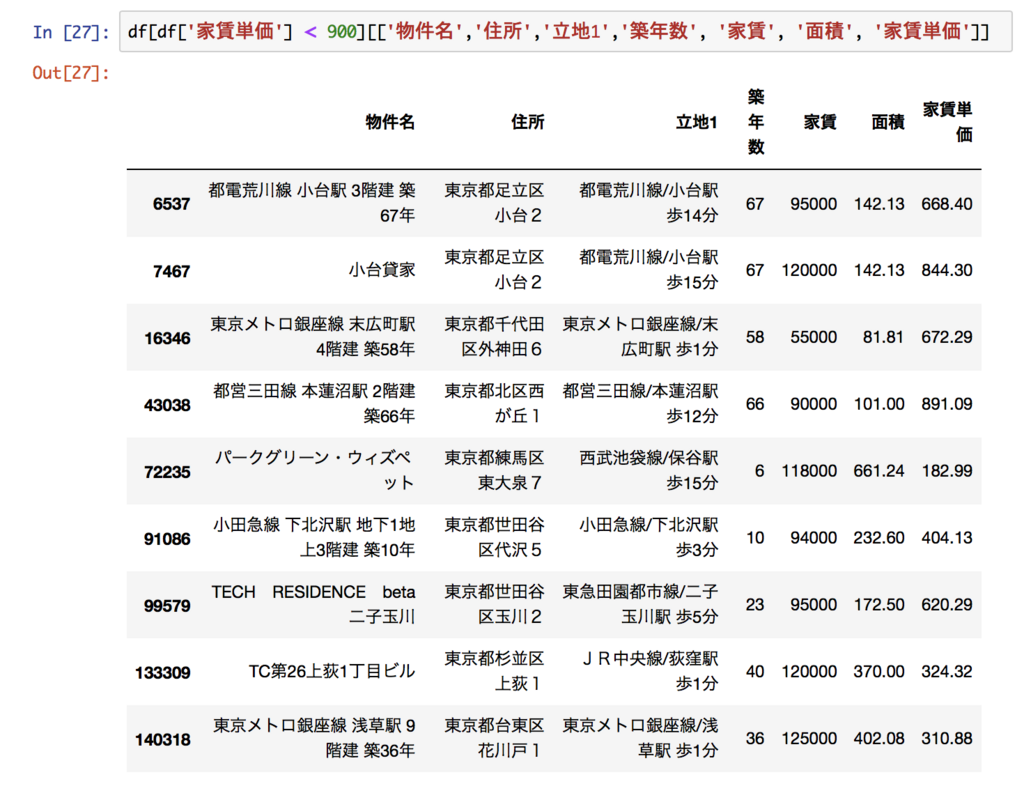 In [27]: df[df['家賃単価'] < 900][['物件名','住所','立地1','築年数', '家賃', '面積', '家賃単価']]

Out[27]:

| | 物件名 | 住所 | 立地1 | 築年数 | 家賃 | 面積 | 家賃単価 |
|---|---|---|---|---|---|---|---|
| 6537 | 都電荒川線 小台駅 3階建 築67年 | 東京都足立区小台２ | 都電荒川線/小台駅 歩14分 | 67 | 95000 | 142.13 | 668.40 |
| 7467 | 小台貸家 | 東京都足立区小台２ | 都電荒川線/小台駅 歩15分 | 67 | 120000 | 142.13 | 844.30 |
| 16346 | 東京メトロ銀座線 末広町駅 4階建 築58年 | 東京都千代田区外神田６ | 東京メトロ銀座線/末広町駅 歩1分 | 58 | 55000 | 81.81 | 672.29 |
| 43038 | 都営三田線 本蓮沼駅 2階建 築66年 | 東京都北区西が丘１ | 都営三田線/本蓮沼駅 歩12分 | 66 | 90000 | 101.00 | 891.09 |
| 72235 | パークグリーン・ウィズペット | 東京都練馬区東大泉７ | 西武池袋線/保谷駅 歩15分 | 6 | 118000 | 661.24 | 182.99 |
| 91086 | 小田急線 下北沢駅 地下1地上3階建 築10年 | 東京都世田谷区代沢５ | 小田急線/下北沢駅 歩3分 | 10 | 94000 | 232.60 | 404.13 |
| 99579 | TECH RESIDENCE beta 二子玉川 | 東京都世田谷区玉川２ | 東急田園都市線/二子玉川駅 歩5分 | 23 | 95000 | 172.50 | 620.29 |
| 133309 | TC第26上荻1丁目ビル | 東京都杉並区上荻１ | ＪＲ中央線/荻窪駅 歩1分 | 40 | 120000 | 370.00 | 324.32 |
| 140318 | 東京メトロ銀座線 浅草駅 9階建 築36年 | 東京都台東区花川戸１ | 東京メトロ銀座線/浅草駅 歩1分 | 36 | 125000 | 402.08 | 310.88 |